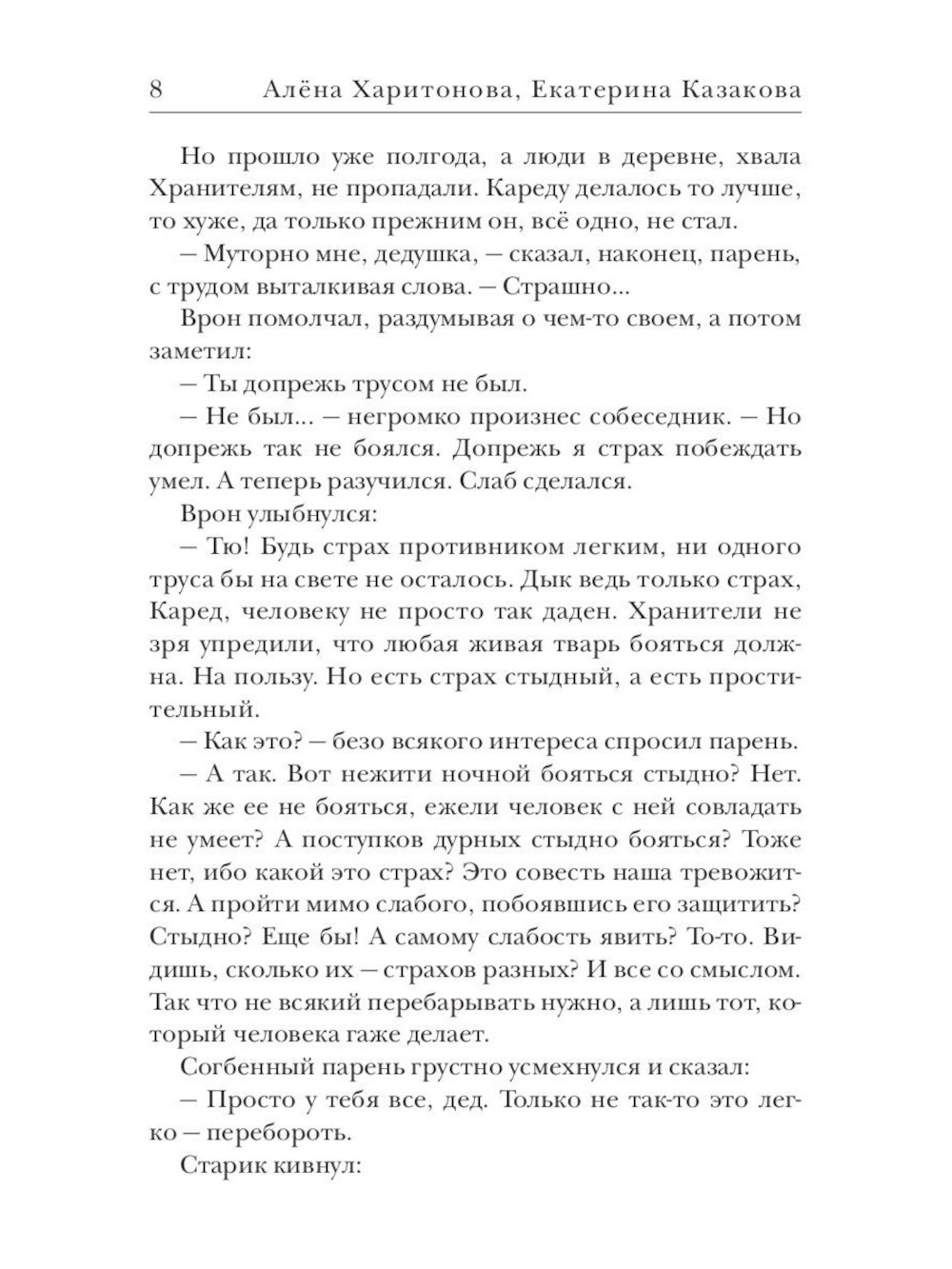 8 Алёна Харитонова, Екатерина Казакова

Но прошло уже полгода, а люди в деревне, хвала Хранителям, не пропадали. Кареду делалось то лучше, то хуже, да только прежним он, всё одно, не стал.

— Муторно мне, дедушка, — сказал, наконец, парень, с трудом выталкивая слова. — Страшно...

Врон помолчал, раздумывая о чем-то своем, а потом заметил:

— Ты допрежь трусом не был.

— Не был... — негромко произнес собеседник. — Но допрежь так не боялся. Допрежь я страх побеждать умел. А теперь разучился. Слаб сделался.

Врон улыбнулся:

— Тю! Будь страх противником легким, ни одного труса бы на свете не осталось. Дык ведь только страх, Каред, человеку не просто так даден. Хранители не зря упредили, что любая живая тварь бояться должна. На пользу. Но есть страх стыдный, а есть простительный.

— Как это? — безо всякого интереса спросил парень.

— А так. Вот нежити ночной бояться стыдно? Нет. Как же ее не бояться, ежели человек с ней совладать не умеет? А поступков дурных стыдно бояться? Тоже нет, ибо какой это страх? Это совесть наша тревожится. А пройти мимо слабого, побоявшись его защитить? Стыдно? Еще бы! А самому слабость явить? То-то. Видишь, сколько их — страхов разных? И все со смыслом. Так что не всякий перебарывать нужно, а лишь тот, который человека гаже делает.

Согбенный парень грустно усмехнулся и сказал:

— Просто у тебя все, дед. Только не так-то это легко — перебороть.

Старик кивнул: